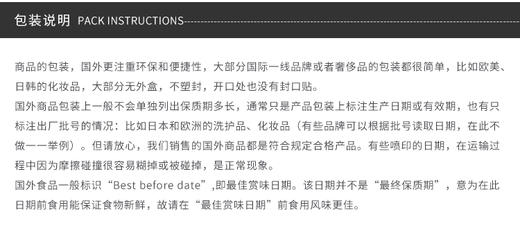 包装说明 PACK INSTRUCTIONS

商品的包装，国外更注重环保和便捷性，大部分国际一线品牌或者奢侈品的包装都很简单，比如欧美、日韩的化妆品，大部分无外盒，不塑封，开口处也没有封口贴。
国外商品包装上一般不会单独列出保质期多长，通常只是产品包装上标注生产日期或有效期，也有只标注出厂批号的情况：比如日本和欧洲的洗护品、化妆品（有些品牌可以根据批号读取日期，在此不做一一举例）。但请放心，我们销售的国外商品都是符合规定合格产品。有些喷印的日期，在运输过程中因为摩擦碰撞很容易糊掉或被碰掉，是正常现象。
国外食品一般标识“Best before date”,即最佳赏味日期。该日期并不是“最终保质期”，意为在此日期前食用能保证食物新鲜，故请在“最佳赏味日期”前食用风味更佳。